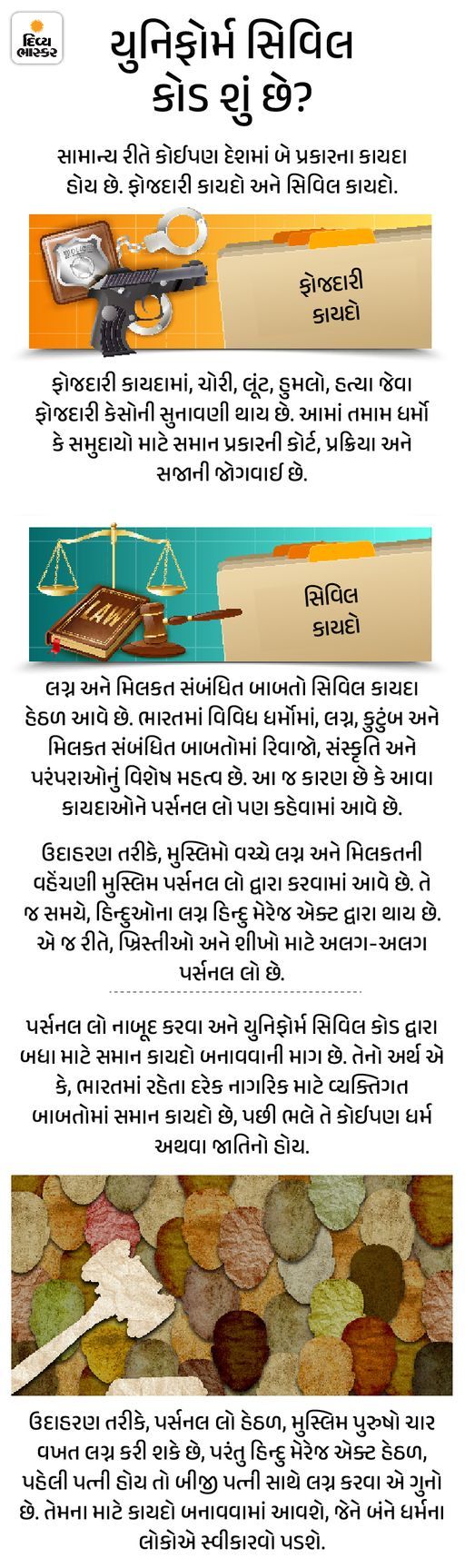 દિવ્ય ભાસ્કર

યુનિફોર્મ સિવિલ કોડ શું છે?

સામાન્ય રીતે કોઈપણ દેશમાં બે પ્રકારના કાયદા હોય છે. ફોજદારી કાયદો અને સિવિલ કાયદો.

ફોજદારી કાયદો

ફોજદારી કાયદામાં, ચોરી, લૂંટ, હુમલો, હત્યા જેવા ફોજદારી કેસોની સુનાવણી થાય છે. આમાં તમામ ધર્મો કે સમુદાયો માટે સમાન પ્રકારની કોર્ટ, પ્રક્રિયા અને સજાની જોગવાઈ છે.

LAW

સિવિલ કાયદો

લગ્ન અને મિલકત સંબંધિત બાબતો સિવિલ કાયદા હેઠળ આવે છે. ભારતમાં વિવિધ ધર્મોમાં, લગ્ન, કુટુંબ અને મિલકત સંબંધિત બાબતોમાં રિવાજો, સંસ્કૃતિ અને પરંપરાઓનું વિશેષ મહત્વ છે. આ જ કારણ છે કે આવા કાયદાઓને પર્સનલ લો પણ કહેવામાં આવે છે.

ઉદાહરણ તરીકે, મુસ્લિમો વચ્ચે લગ્ન અને મિલકતની વહેંચણી મુસ્લિમ પર્સનલ લો દ્વારા કરવામાં આવે છે. તે જ સમયે, હિન્દુઓના લગ્ન હિન્દુ મેરેજ એક્ટ દ્વારા થાય છે. એ જ રીતે, ખ્રિસ્તીઓ અને શીખો માટે અલગ-અલગ પર્સનલ લો છે.

પર્સનલ લો નાબૂદ કરવા અને યુનિફોર્મ સિવિલ કોડ દ્વારા બધા માટે સમાન કાયદો બનાવવાની માગ છે. તેનો અર્થ એ કે, ભારતમાં રહેતા દરેક નાગરિક માટે વ્યક્તિગત બાબતોમાં સમાન કાયદો છે, પછી ભલે તે કોઈપણ ધર્મ અથવા જાતિનો હોય.

ઉદાહરણ તરીકે, પર્સનલ લો હેઠળ, મુસ્લિમ પુરુષો ચાર વખત લગ્ન કરી શકે છે, પરંતુ હિન્દુ મેરેજ એક્ટ હેઠળ, પહેલી પત્ની હોય તો બીજી પત્ની સાથે લગ્ન કરવા એ ગુનો છે. તેમના માટે કાયદો બનાવવામાં આવશે, જેને બંને ધર્મના લોકોએ સ્વીકારવો પડશે.